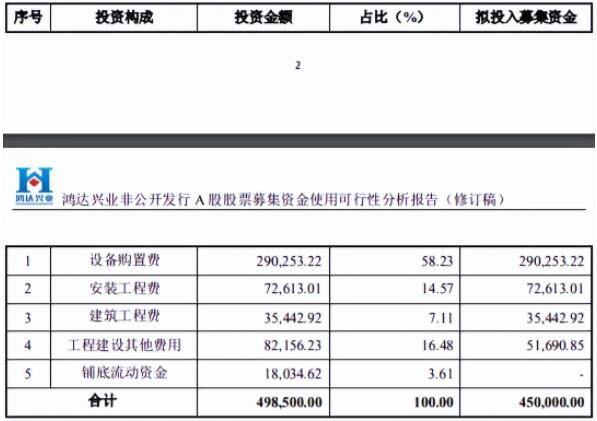 | 序号 | 投资构成 | 投资金额 | 占比（%） | 拟投入募集资金 |
|---|---|---|---|---|

2

鸿达兴业

鸿达兴业非公开发行 A 股股票募集资金使用可行性分析报告（修订稿）

| 1 | 设备购置费 | 290,253.22 | 58.23 | 290,253.22 |
|---|---|---|---|---|
| 2 | 安装工程费 | 72,613.01 | 14.57 | 72,613.01 |
| 3 | 建筑工程费 | 35,442.92 | 7.11 | 35,442.92 |
| 4 | 工程建设其他费用 | 82,156.23 | 16.48 | 51,690.85 |
| 5 | 铺底流动资金 | 18,034.62 | 3.61 | - |
| 合计 | | 498,500.00 | 100.00 | 450,000.00 |